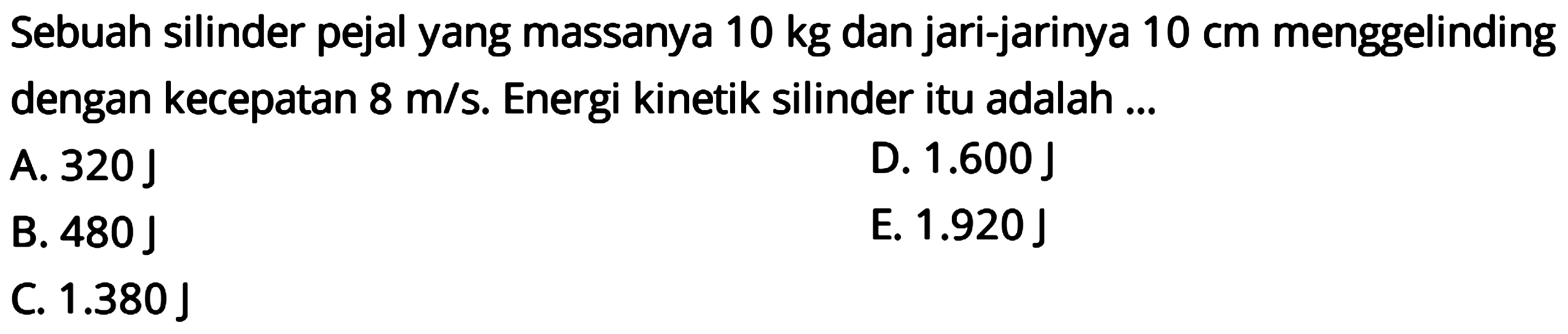 Sebuah silinder pejal yang massanya 10 kg dan jari-jarinya 10 cm menggelinding dengan kecepatan 8 m/s. Energi kinetik silinder itu adalah ...

A. 320 J
B. 480 J
C. 1.380 J
D. 1.600 J
E. 1.920 J